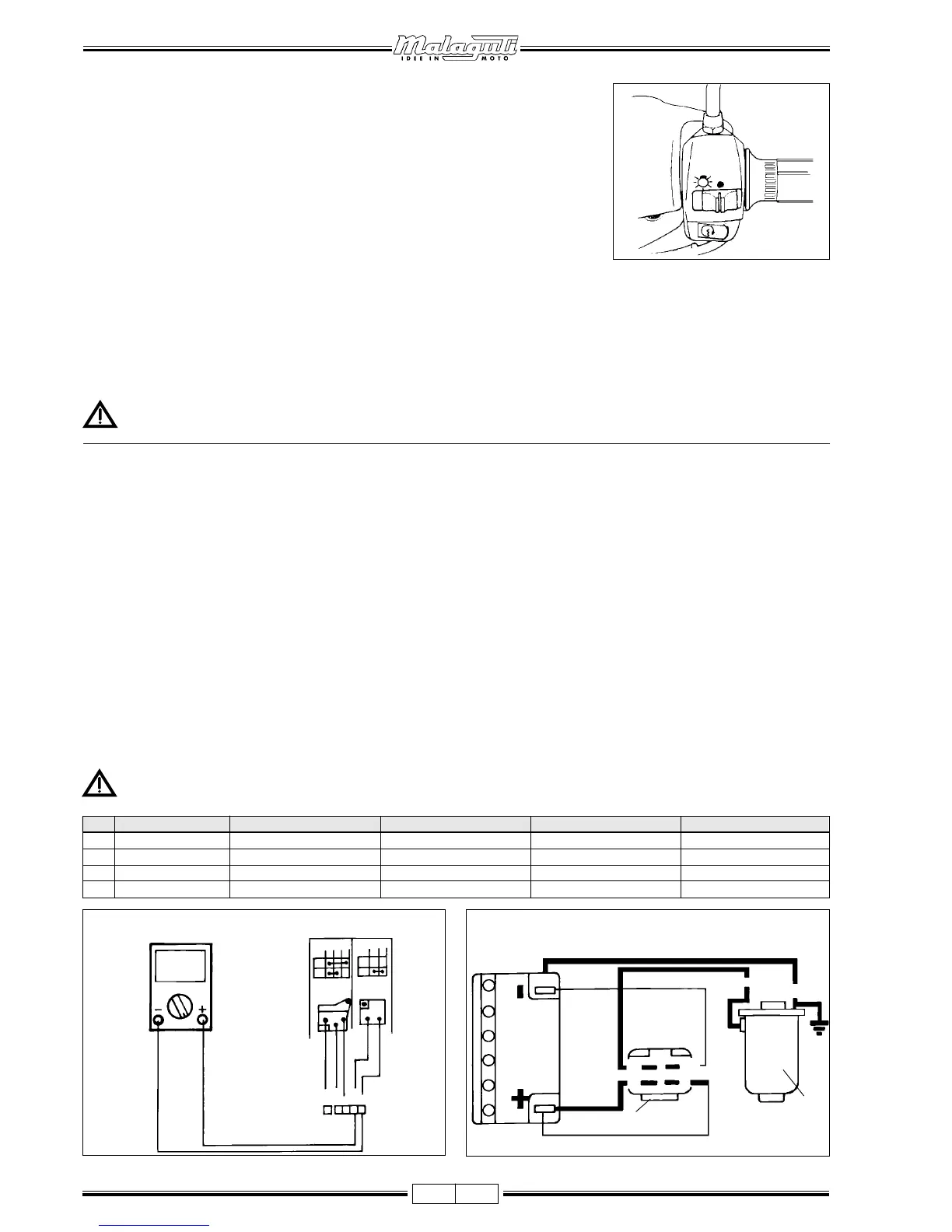 Malaguti
IDEE IN MOTO